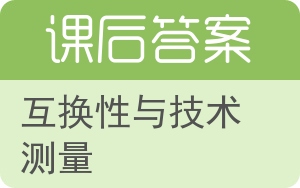 课后答案

互换性与技术测量